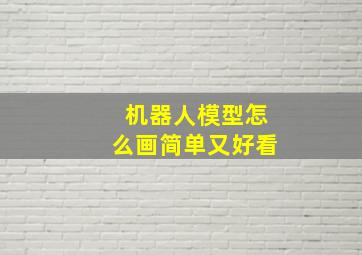 机器人模型怎么画简单又好看